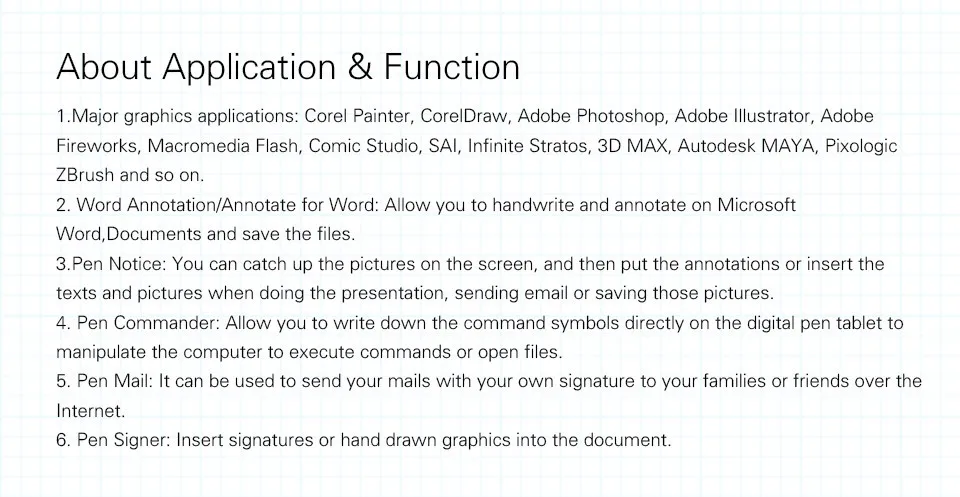 About Application & Function

1.Major graphics applications: Corel Painter, CorelDraw, Adobe Photoshop, Adobe Illustrator, Adobe Fireworks, Macromedia Flash, Comic Studio, SAI, Infinite Stratos, 3D MAX, Autodesk MAYA, Pixologic ZBrush and so on.

2. Word Annotation/Annotate for Word: Allow you to handwrite and annotate on Microsoft Word,Documents and save the files.

3.Pen Notice: You can catch up the pictures on the screen, and then put the annotations or insert the texts and pictures when doing the presentation, sending email or saving those pictures.

4. Pen Commander: Allow you to write down the command symbols directly on the digital pen tablet to manipulate the computer to execute commands or open files.

5. Pen Mail: It can be used to send your mails with your own signature to your families or friends over the Internet.

6. Pen Signer: Insert signatures or hand drawn graphics into the document.